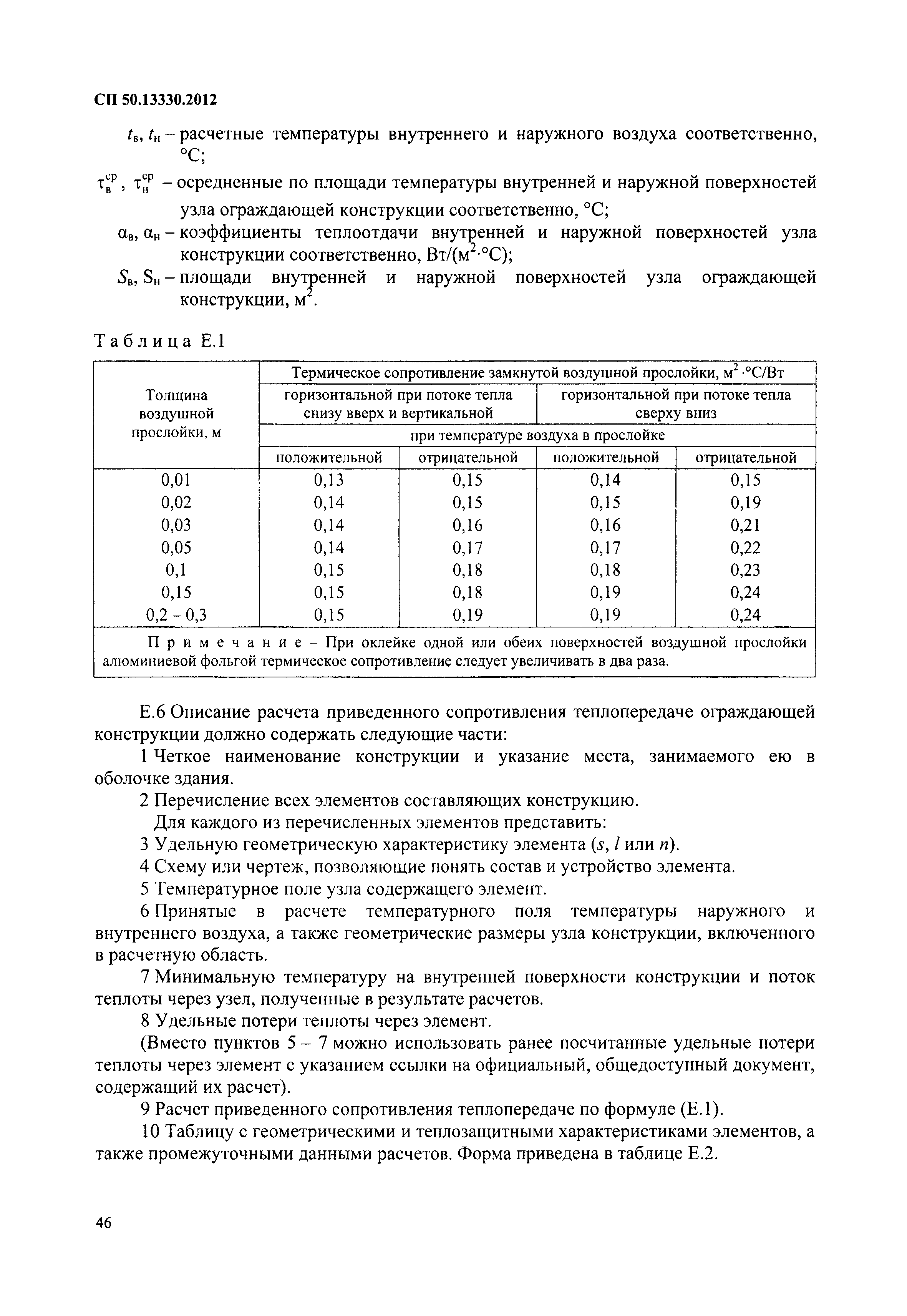 СП 50.13330.2012

$t_в$, $t_н$ – расчетные температуры внутреннего и наружного воздуха соответственно, °С;

$\tau_в^{ср}$, $\tau_н^{ср}$ – осредненные по площади температуры внутренней и наружной поверхностей узла ограждающей конструкции соответственно, °С;

$\alpha_в$, $\alpha_н$ – коэффициенты теплоотдачи внутренней и наружной поверхностей узла конструкции соответственно, Вт/(м$^2$·°С);

$S_в$, $S_н$ – площади внутренней и наружной поверхностей узла ограждающей конструкции, м$^2$.

Таблица Е.1

| Толщина воздушной прослойки, м | Термическое сопротивление замкнутой воздушной прослойки, м$^2$·°С/Вт | | | |
|---|---|---|---|---|
| | горизонтальной при потоке тепла снизу вверх и вертикальной | | горизонтальной при потоке тепла сверху вниз | |
| | при температуре воздуха в прослойке | | | |
| | положительной | отрицательной | положительной | отрицательной |
| 0,01 | 0,13 | 0,15 | 0,14 | 0,15 |
| 0,02 | 0,14 | 0,15 | 0,15 | 0,19 |
| 0,03 | 0,14 | 0,16 | 0,16 | 0,21 |
| 0,05 | 0,14 | 0,17 | 0,17 | 0,22 |
| 0,1 | 0,15 | 0,18 | 0,18 | 0,23 |
| 0,15 | 0,15 | 0,18 | 0,19 | 0,24 |
| 0,2 – 0,3 | 0,15 | 0,19 | 0,19 | 0,24 |
| Примечание – При оклейке одной или обеих поверхностей воздушной прослойки алюминиевой фольгой термическое сопротивление следует увеличивать в два раза. | | | | |

Е.6 Описание расчета приведенного сопротивления теплопередаче ограждающей конструкции должно содержать следующие части:

1 Четкое наименование конструкции и указание места, занимаемого ею в оболочке здания.

2 Перечисление всех элементов составляющих конструкцию.

Для каждого из перечисленных элементов представить:

3 Удельную геометрическую характеристику элемента ($s$, $l$ или $n$).

4 Схему или чертеж, позволяющие понять состав и устройство элемента.

5 Температурное поле узла содержащего элемент.

6 Принятые в расчете температурного поля температуры наружного и внутреннего воздуха, а также геометрические размеры узла конструкции, включенного в расчетную область.

7 Минимальную температуру на внутренней поверхности конструкции и поток теплоты через узел, полученные в результате расчетов.

8 Удельные потери теплоты через элемент.

(Вместо пунктов 5 – 7 можно использовать ранее посчитанные удельные потери теплоты через элемент с указанием ссылки на официальный, общедоступный документ, содержащий их расчет).

9 Расчет приведенного сопротивления теплопередаче по формуле (Е.1).

10 Таблицу с геометрическими и теплозащитными характеристиками элементов, а также промежуточными данными расчетов. Форма приведена в таблице Е.2.

46